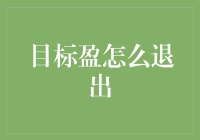 目标盈怎么退出